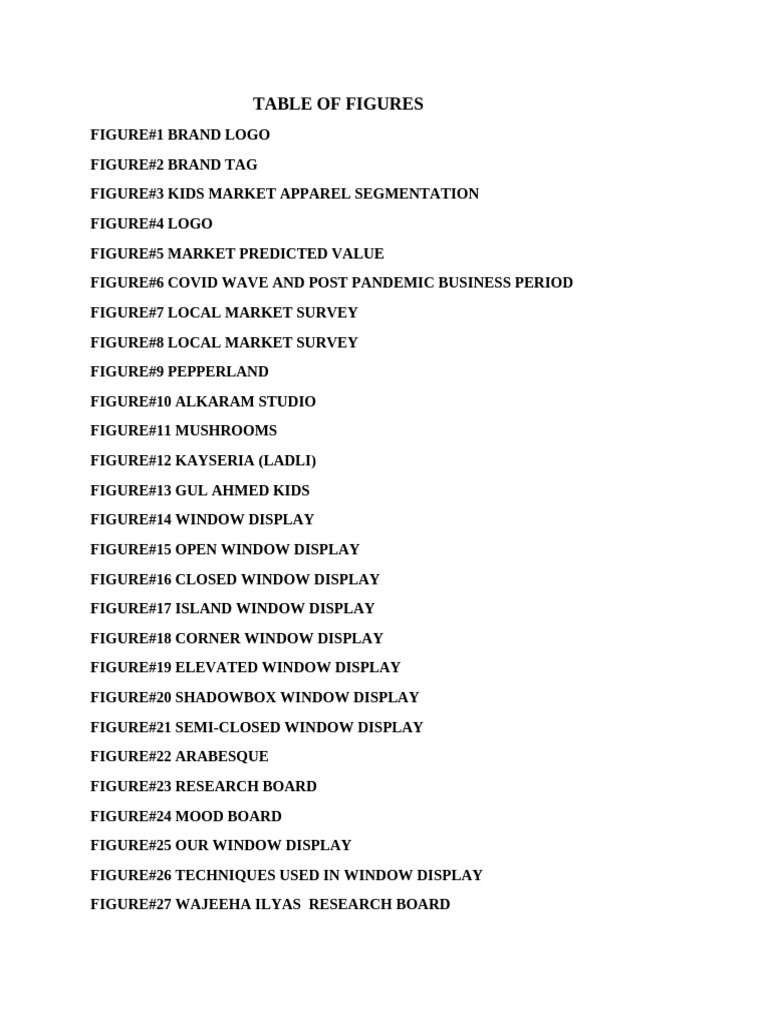 TABLE OF FIGURES

FIGURE#1 BRAND LOGO

FIGURE#2 BRAND TAG

FIGURE#3 KIDS MARKET APPAREL SEGMENTATION

FIGURE#4 LOGO

FIGURE#5 MARKET PREDICTED VALUE

FIGURE#6 COVID WAVE AND POST PANDEMIC BUSINESS PERIOD

FIGURE#7 LOCAL MARKET SURVEY

FIGURE#8 LOCAL MARKET SURVEY

FIGURE#9 PEPPERLAND

FIGURE#10 ALKARAM STUDIO

FIGURE#11 MUSHROOMS

FIGURE#12 KAYSERIA (LADLI)

FIGURE#13 GUL AHMED KIDS

FIGURE#14 WINDOW DISPLAY

FIGURE#15 OPEN WINDOW DISPLAY

FIGURE#16 CLOSED WINDOW DISPLAY

FIGURE#17 ISLAND WINDOW DISPLAY

FIGURE#18 CORNER WINDOW DISPLAY

FIGURE#19 ELEVATED WINDOW DISPLAY

FIGURE#20 SHADOWBOX WINDOW DISPLAY

FIGURE#21 SEMI-CLOSED WINDOW DISPLAY

FIGURE#22 ARABESQUE

FIGURE#23 RESEARCH BOARD

FIGURE#24 MOOD BOARD

FIGURE#25 OUR WINDOW DISPLAY

FIGURE#26 TECHNIQUES USED IN WINDOW DISPLAY

FIGURE#27 WAJEEHA ILYAS RESEARCH BOARD